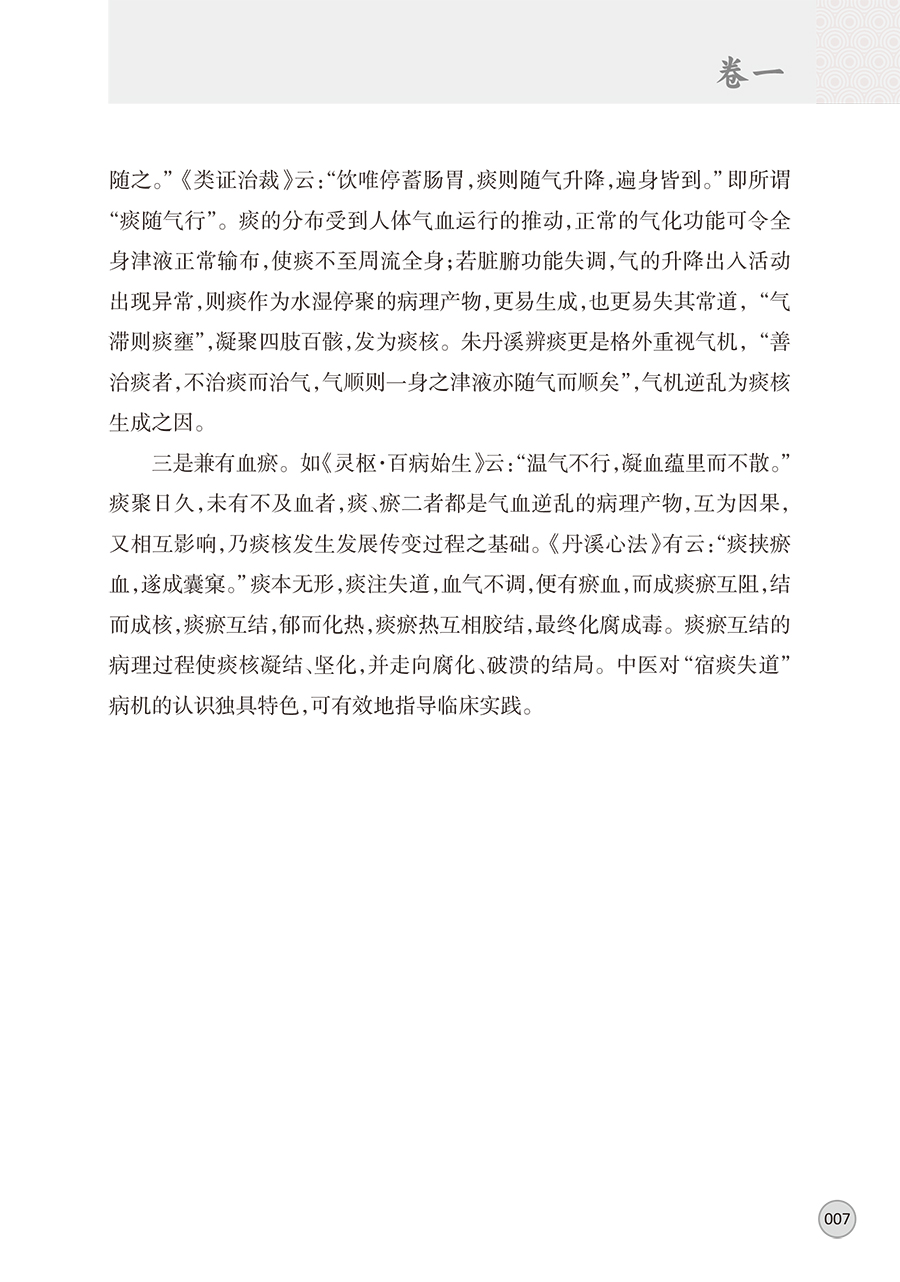 卷一

随之。”《类证治裁》云：“饮唯停蓄肠胃，痰则随气升降，遍身皆到。”即所谓“痰随气行”。痰的分布受到人体气血运行的推动，正常的气化功能可令全身津液正常输布，使痰不至周流全身；若脏腑功能失调，气的升降出入活动出现异常，则痰作为水湿停聚的病理产物，更易生成，也更易失其常道，“气滞则痰壅”，凝聚四肢百骸，发为痰核。朱丹溪辨痰更是格外重视气机，“善治痰者，不治痰而治气，气顺则一身之津液亦随气而顺矣”，气机逆乱为痰核生成之因。

三是兼有血瘀。如《灵枢·百病始生》云：“温气不行，凝血蕴里而不散。”痰聚日久，未有不及血者，痰、瘀二者都是气血逆乱的病理产物，互为因果，又相互影响，乃痰核发生发展传变过程之基础。《丹溪心法》有云：“痰挟瘀血，遂成囊窠。”痰本无形，痰注失道，血气不调，便有瘀血，而成痰瘀互阻，结而成核，痰瘀互结，郁而化热，痰瘀热互相胶结，最终化腐成毒。痰瘀互结的病理过程使痰核凝结、坚化，并走向腐化、破溃的结局。中医对“宿痰失道”病机的认识独具特色，可有效地指导临床实践。

007